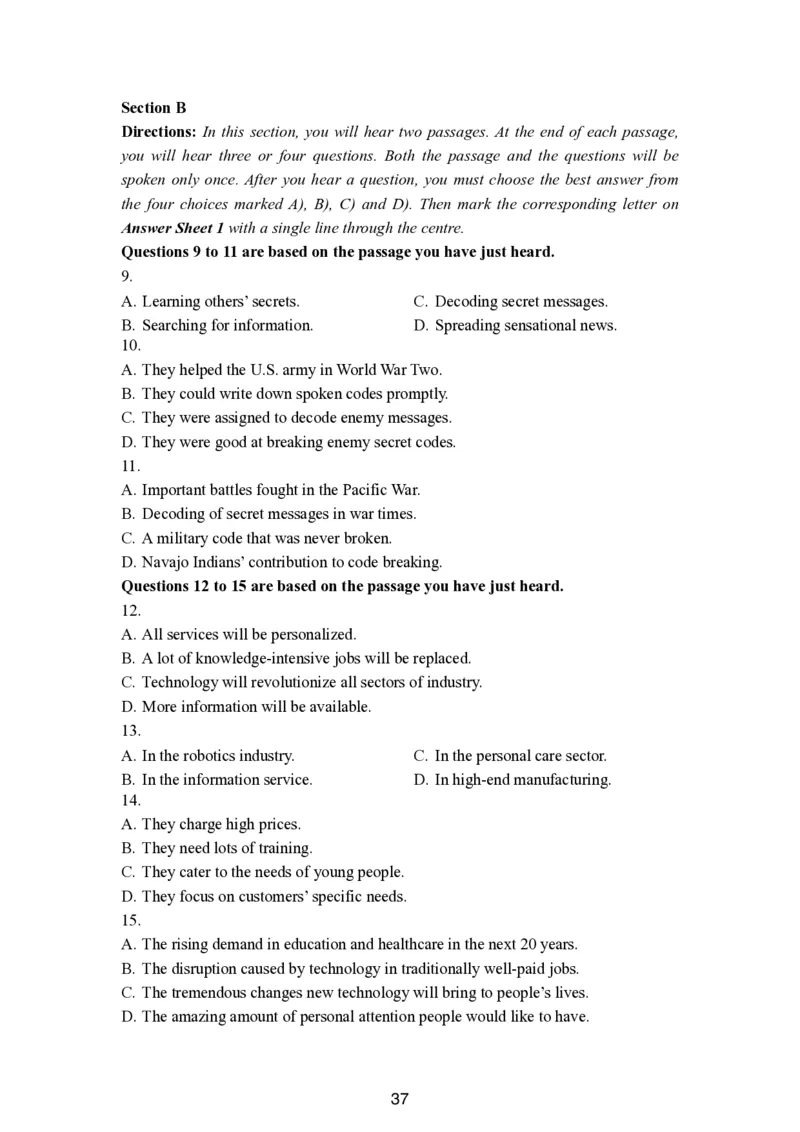 Section B

Directions: In this section, you will hear two passages. At the end of each passage, you will hear three or four questions. Both the passage and the questions will be spoken only once. After you hear a question, you must choose the best answer from the four choices marked A), B), C) and D). Then mark the corresponding letter on Answer Sheet 1 with a single line through the centre.

Questions 9 to 11 are based on the passage you have just heard.

9.
A. Learning others' secrets.
B. Searching for information.
C. Decoding secret messages.
D. Spreading sensational news.

10.
A. They helped the U.S. army in World War Two.
B. They could write down spoken codes promptly.
C. They were assigned to decode enemy messages.
D. They were good at breaking enemy secret codes.

11.
A. Important battles fought in the Pacific War.
B. Decoding of secret messages in war times.
C. A military code that was never broken.
D. Navajo Indians' contribution to code breaking.

Questions 12 to 15 are based on the passage you have just heard.

12.
A. All services will be personalized.
B. A lot of knowledge-intensive jobs will be replaced.
C. Technology will revolutionize all sectors of industry.
D. More information will be available.

13.
A. In the robotics industry.
B. In the information service.
C. In the personal care sector.
D. In high-end manufacturing.

14.
A. They charge high prices.
B. They need lots of training.
C. They cater to the needs of young people.
D. They focus on customers' specific needs.

15.
A. The rising demand in education and healthcare in the next 20 years.
B. The disruption caused by technology in traditionally well-paid jobs.
C. The tremendous changes new technology will bring to people's lives.
D. The amazing amount of personal attention people would like to have.

37